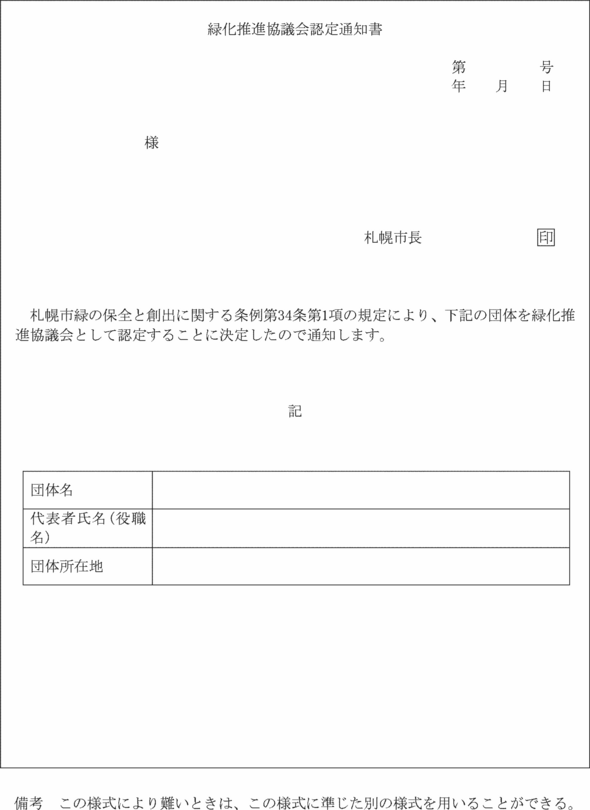 緑化推進協議会認定通知書

第　　　号
年　月　日

様

札幌市長　　　　印

札幌市緑の保全と創出に関する条例第34条第1項の規定により、下記の団体を緑化推進協議会として認定することに決定したので通知します。

記

| 団体名 | |
|---|---|
| 代表者氏名（役職名） | |
| 団体所在地 | |

備考　この様式により難いときは、この様式に準じた別の様式を用いることができる。